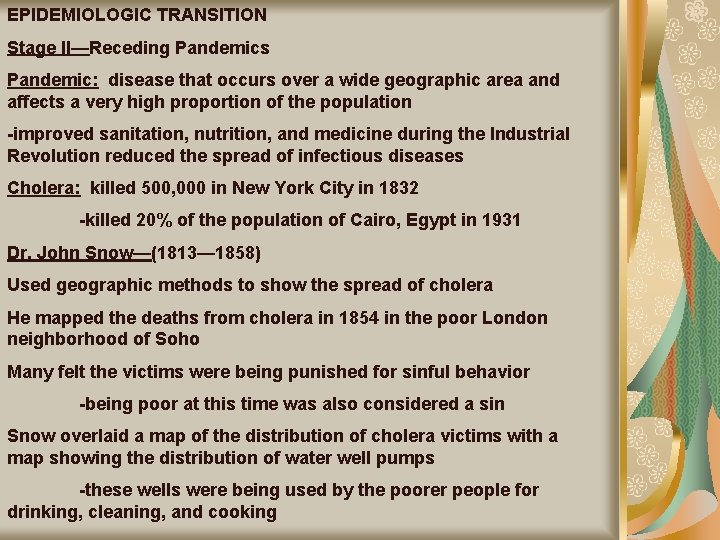 EPIDEMIOLOGIC TRANSITION

Stage II—Receding Pandemics

Pandemic: disease that occurs over a wide geographic area and affects a very high proportion of the population

-improved sanitation, nutrition, and medicine during the Industrial Revolution reduced the spread of infectious diseases

Cholera: killed 500,000 in New York City in 1832

-killed 20% of the population of Cairo, Egypt in 1931

Dr. John Snow—(1813—1858)

Used geographic methods to show the spread of cholera

He mapped the deaths from cholera in 1854 in the poor London neighborhood of Soho

Many felt the victims were being punished for sinful behavior

-being poor at this time was also considered a sin

Snow overlaid a map of the distribution of cholera victims with a map showing the distribution of water well pumps

-these wells were being used by the poorer people for drinking, cleaning, and cooking